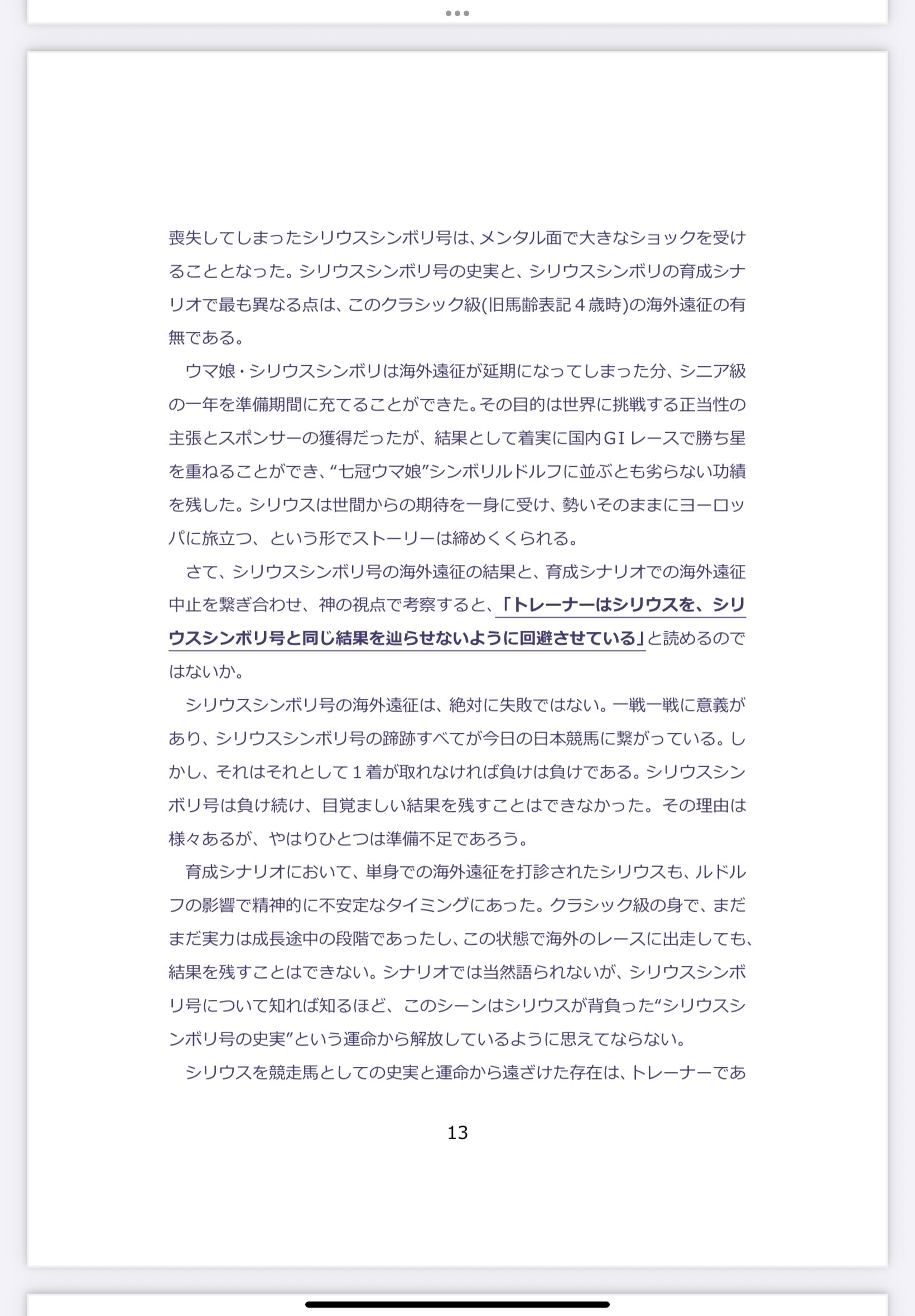 喪失してしまったシリウスシンボリ号は、メンタル面で大きなショックを受けることとなった。シリウスシンボリ号の史実と、シリウスシンボリの育成シナリオで最も異なる点は、このクラシック級(旧馬齢表記４歳時)の海外遠征の有無である。

ウマ娘・シリウスシンボリは海外遠征が延期になってしまった分、シニア級の一年を準備期間に充てることができた。その目的は世界に挑戦する正当性の主張とスポンサーの獲得だったが、結果として着実に国内GⅠレースで勝ち星を重ねることができ、“七冠ウマ娘”シンボリルドルフに並ぶとも劣らない功績を残した。シリウスは世間からの期待を一身に受け、勢いそのままにヨーロッパに旅立つ、という形でストーリーは締めくくられる。

さて、シリウスシンボリ号の海外遠征の結果と、育成シナリオでの海外遠征中止を繋ぎ合わせ、神の視点で考察すると、「トレーナーはシリウスを、シリウスシンボリ号と同じ結果を辿らせないように回避させている」と読めるのではないか。

シリウスシンボリ号の海外遠征は、絶対に失敗ではない。一戦一戦に意義があり、シリウスシンボリ号の蹄跡すべてが今日の日本競馬に繋がっている。しかし、それはそれとして１着が取れなければ負けは負けである。シリウスシンボリ号は負け続け、目覚ましい結果を残すことはできなかった。その理由は様々あるが、やはりひとつは準備不足であろう。

育成シナリオにおいて、単身での海外遠征を打診されたシリウスも、ルドルフの影響で精神的に不安定なタイミングにあった。クラシック級の身で、まだまだ実力は成長途中の段階であったし、この状態で海外のレースに出走しても、結果を残すことはできない。シナリオでは当然語られないが、シリウスシンボリ号について知れば知るほど、このシーンはシリウスが背負った“シリウスシンボリ号の史実”という運命から解放しているように思えてならない。

シリウスを競走馬としての史実と運命から遠ざけた存在は、トレーナーであ

13